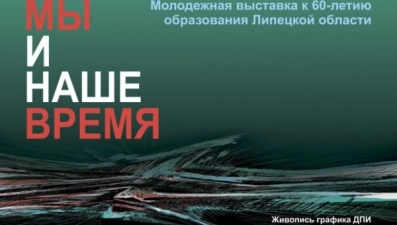 МЫ
И
НАШЕ
ВРЕМЯ

Молодежная выставка к 60-летию образования Липецкой области

Живопись графика ДПИ